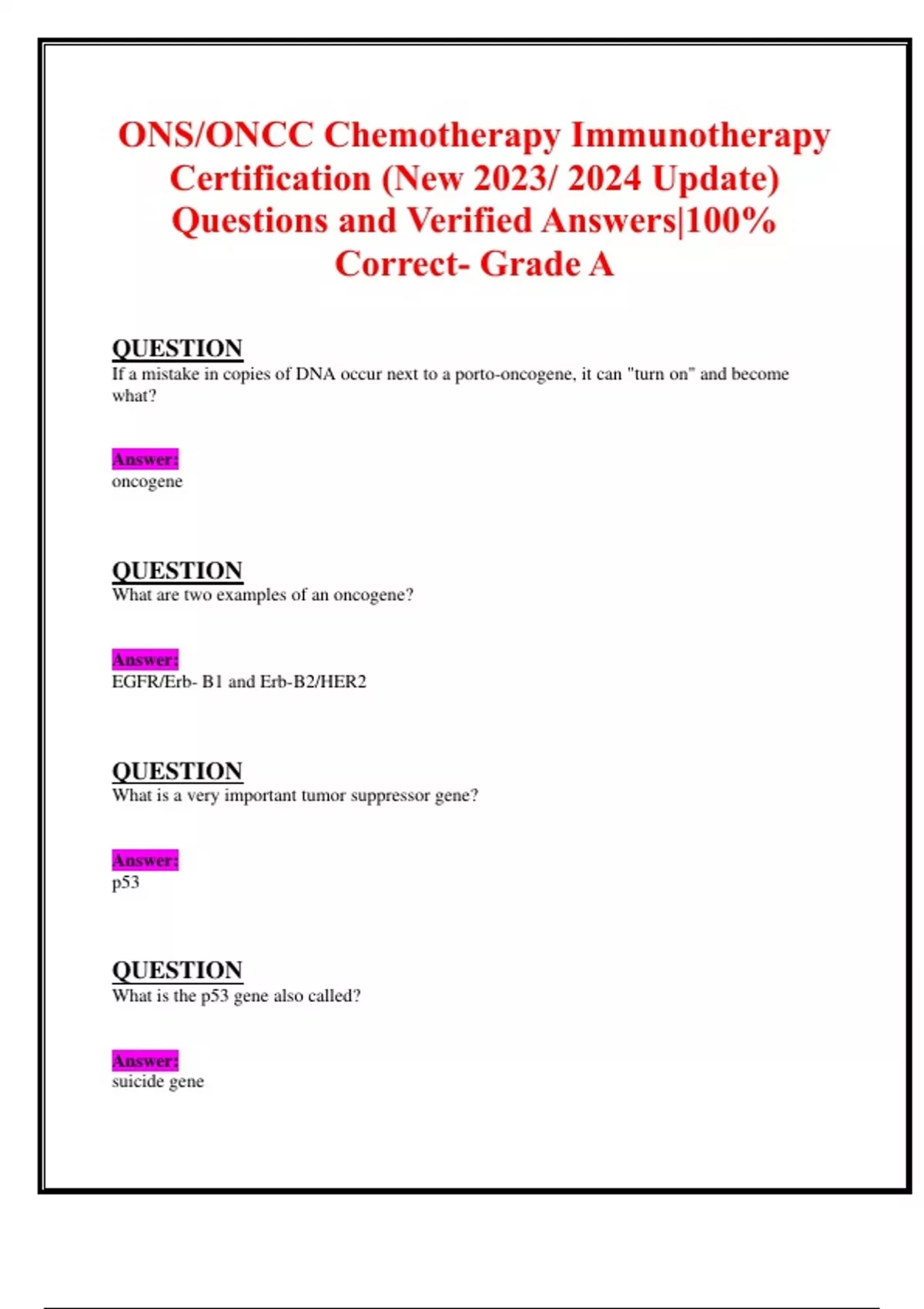 ONS/ONCC Chemotherapy Immunotherapy Certification (New 2023/ 2024 Update) Questions and Verified Answers|100% Correct- Grade A

QUESTION
If a mistake in copies of DNA occur next to a porto-oncogene, it can "turn on" and become what?

Answer:
oncogene

QUESTION
What are two examples of an oncogene?

Answer:
EGFR/Erb- B1 and Erb-B2/HER2

QUESTION
What is a very important tumor suppressor gene?

Answer:
p53

QUESTION
What is the p53 gene also called?

Answer:
suicide gene